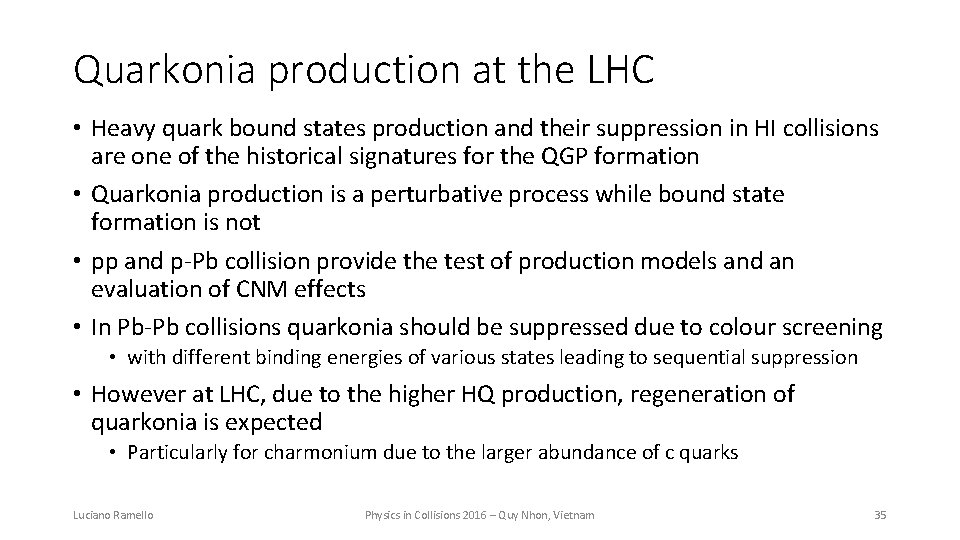 Quarkonia production at the LHC

• Heavy quark bound states production and their suppression in HI collisions are one of the historical signatures for the QGP formation
• Quarkonia production is a perturbative process while bound state formation is not
• pp and p-Pb collision provide the test of production models and an evaluation of CNM effects
• In Pb-Pb collisions quarkonia should be suppressed due to colour screening
• with different binding energies of various states leading to sequential suppression
• However at LHC, due to the higher HQ production, regeneration of quarkonia is expected
• Particularly for charmonium due to the larger abundance of c quarks

Luciano Ramello

Physics in Collisions 2016 – Quy Nhon, Vietnam

35